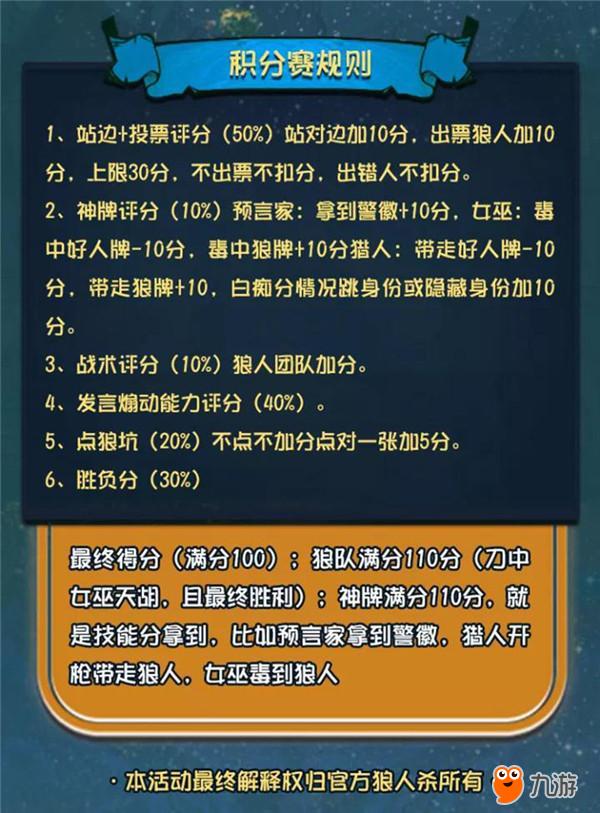 积分赛规则

1、站边+投票评分（50%）站对边加10分，出票狼人加10分，上限30分，不出票不扣分，出错人不扣分。

2、神牌评分（10%）预言家：拿到警徽+10分，女巫：毒中好人牌-10分，毒中狼牌+10分猎人：带走好人牌-10分，带走狼牌+10，白痴分情况跳身份或隐藏身份加10分。

3、战术评分（10%）狼人团队加分。

4、发言煽动能力评分（40%）。

5、点狼坑（20%）不点不加分点对一张加5分。

6、胜负分（30%）

最终得分（满分100）：狼队满分110分（刀中女巫天胡，且最终胜利）：神牌满分110分，就是技能分拿到，比如预言家拿到警徽，猎人开枪带走狼人，女巫毒到狼人

·本活动最终解释权归官方狼人杀所有

九游